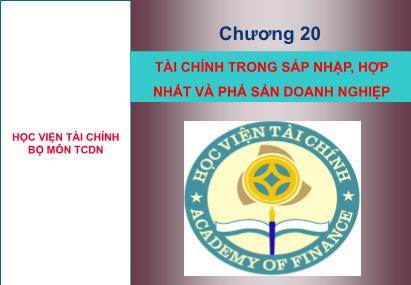 HỌC VIỆN TÀI CHÍNH
BỘ MÔN TCDN

Chương 20

TÀI CHÍNH TRONG SÁP NHẬP, HỢP NHẤT VÀ PHÁ SẢN DOANH NGHIỆP

HỌC VIỆN TÀI CHÍNH
ACADEMY OF FINANCE